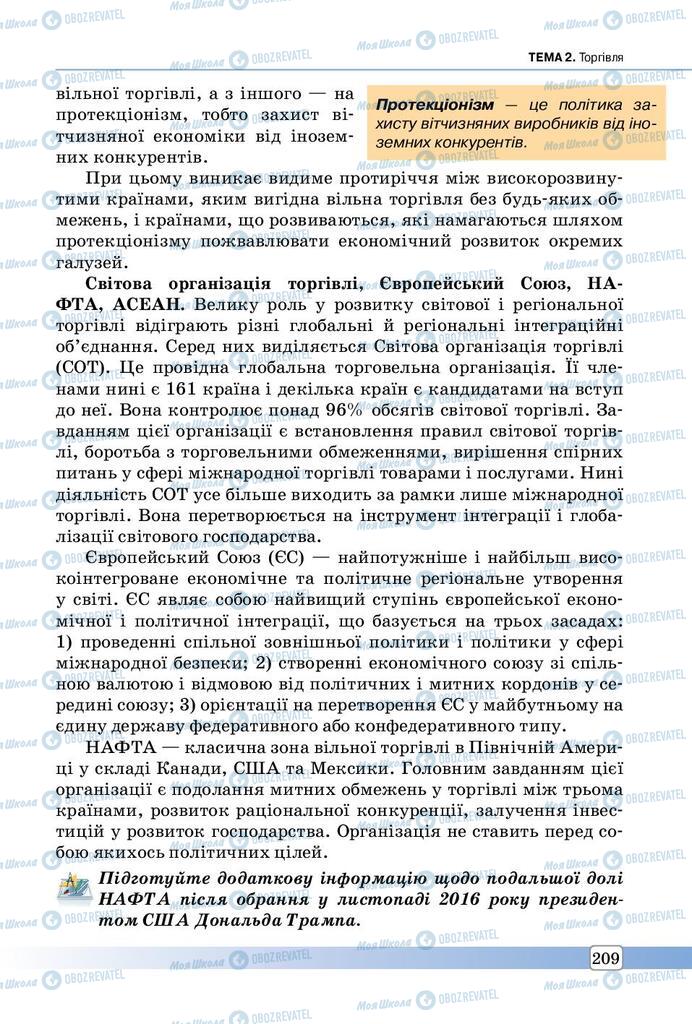 ТЕМА 2. Торгівля

вільної торгівлі, а з іншого — на протекціонізм, тобто захист вітчизняної економіки від іноземних конкурентів.

Протекціонізм — це політика захисту вітчизняних виробників від іноземних конкурентів.

При цьому виникає видиме протиріччя між високорозвинутими країнами, яким вигідна вільна торгівля без будь-яких обмежень, і країнами, що розвиваються, які намагаються шляхом протекціонізму пожвавлювати економічний розвиток окремих галузей.

Світова організація торгівлі, Європейський Союз, НАФТА, АСЕАН. Велику роль у розвитку світової і регіональної торгівлі відіграють різні глобальні й регіональні інтеграційні об'єднання. Серед них виділяється Світова організація торгівлі (СОТ). Це провідна глобальна торговельна організація. Її членами нині є 161 країна і декілька країн є кандидатами на вступ до неї. Вона контролює понад 96% обсягів світової торгівлі. Завданням цієї організації є встановлення правил світової торгівлі, боротьба з торговельними обмеженнями, вирішення спірних питань у сфері міжнародної торгівлі товарами і послугами. Нині діяльність СОТ усе більше виходить за рамки лише міжнародної торгівлі. Вона перетворюється на інструмент інтеграції і глобалізації світового господарства.

Європейський Союз (ЄС) — найпотужніше і найбільш високоінтегроване економічне та політичне регіональне утворення у світі. ЄС являє собою найвищий ступінь європейської економічної і політичної інтеграції, що базується на трьох засадах: 1) проведенні спільної зовнішньої політики і політики у сфері міжнародної безпеки; 2) створенні економічного союзу зі спільною валютою і відмовою від політичних і митних кордонів у середині союзу; 3) орієнтації на перетворення ЄС у майбутньому на єдину державу федеративного або конфедеративного типу.

НАФТА — класична зона вільної торгівлі в Північній Америці у складі Канади, США та Мексики. Головним завданням цієї організації є подолання митних обмежень у торгівлі між трьома країнами, розвиток раціональної конкуренції, залучення інвестицій у розвиток господарства. Організація не ставить перед собою якихось політичних цілей.

Підготуйте додаткову інформацію щодо подальшої долі НАФТА після обрання у листопаді 2016 року президентом США Дональда Трампа.

209